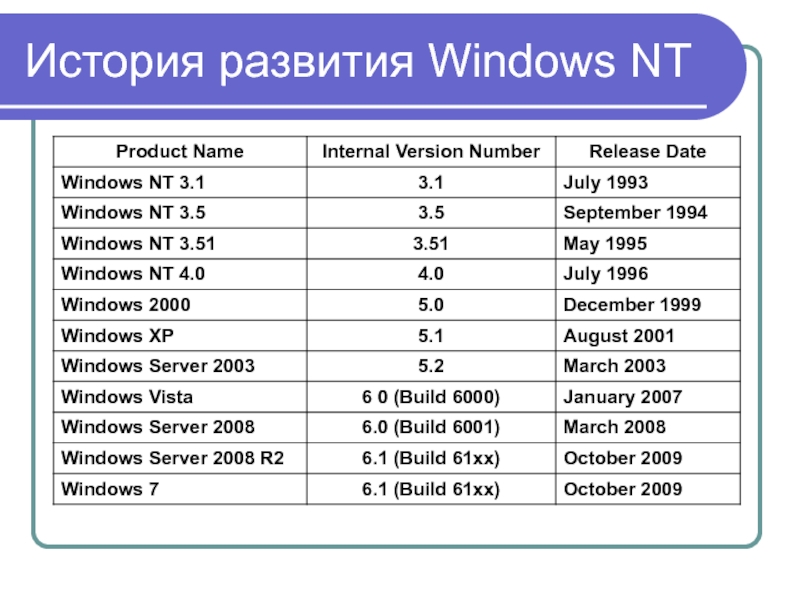 История развития Windows NT

| Product Name | Internal Version Number | Release Date |
|---|---|---|
| Windows NT 3.1 | 3.1 | July 1993 |
| Windows NT 3.5 | 3.5 | September 1994 |
| Windows NT 3.51 | 3.51 | May 1995 |
| Windows NT 4.0 | 4.0 | July 1996 |
| Windows 2000 | 5.0 | December 1999 |
| Windows XP | 5.1 | August 2001 |
| Windows Server 2003 | 5.2 | March 2003 |
| Windows Vista | 6 0 (Build 6000) | January 2007 |
| Windows Server 2008 | 6.0 (Build 6001) | March 2008 |
| Windows Server 2008 R2 | 6.1 (Build 61xx) | October 2009 |
| Windows 7 | 6.1 (Build 61xx) | October 2009 |